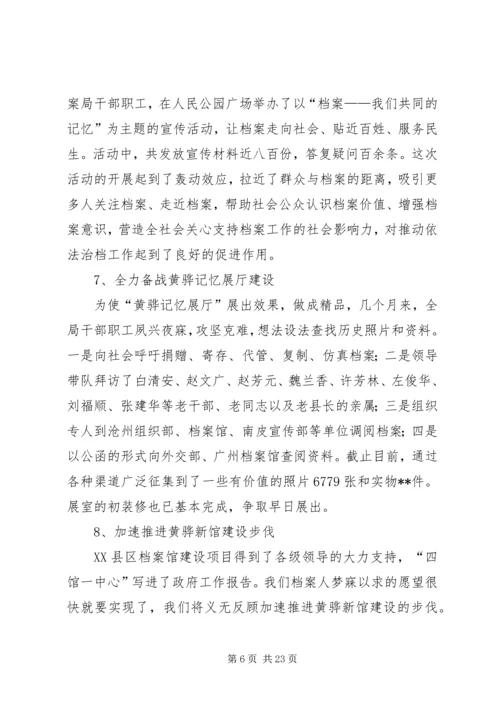 案局干部职工，在人民公园广场举办了以“档案——我们共同的记忆”为主题的宣传活动，让档案走向社会、贴近百姓、服务民生。活动中，共发放宣传材料近八百份，答复疑问百余条。这次活动的开展起到了轰动效应，拉近了群众与档案的距离，吸引更多人关注档案、走近档案，帮助社会公众认识档案价值、增强档案意识，营造全社会关心支持档案工作的社会影响力，对推动依法治档工作起到了良好的促进作用。

7、全力备战黄骅记忆展厅建设

为使“黄骅记忆展厅”展出效果，做成精品，几个月来，全局干部职工夙兴夜寐，攻坚克难，想法设法查找历史照片和资料。一是向社会呼吁捐赠、寄存、代管、复制、仿真档案；二是领导带队拜访了白清安、赵文广、赵芳元、魏兰香、许芳林、左俊华、刘福顺、张建华等老干部、老同志以及老县长的亲属；三是组织专人到沧州组织部、档案馆、南皮宣传部等单位调阅档案；四是以公函的形式向外交部、广州档案馆查阅资料。截止目前，通过各种渠道广泛征集到了一些有价值的照片6779张和实物**件。展室的初装修也已基本完成，争取早日展出。

8、加速推进黄骅新馆建设步伐

XX县区档案馆建设项目得到了各级领导的大力支持，“四馆一中心”写进了政府工作报告。我们档案人梦寐以求的愿望很快就要实现了，我们将义无反顾加速推进黄骅新馆建设的步伐。

第6页 共23页